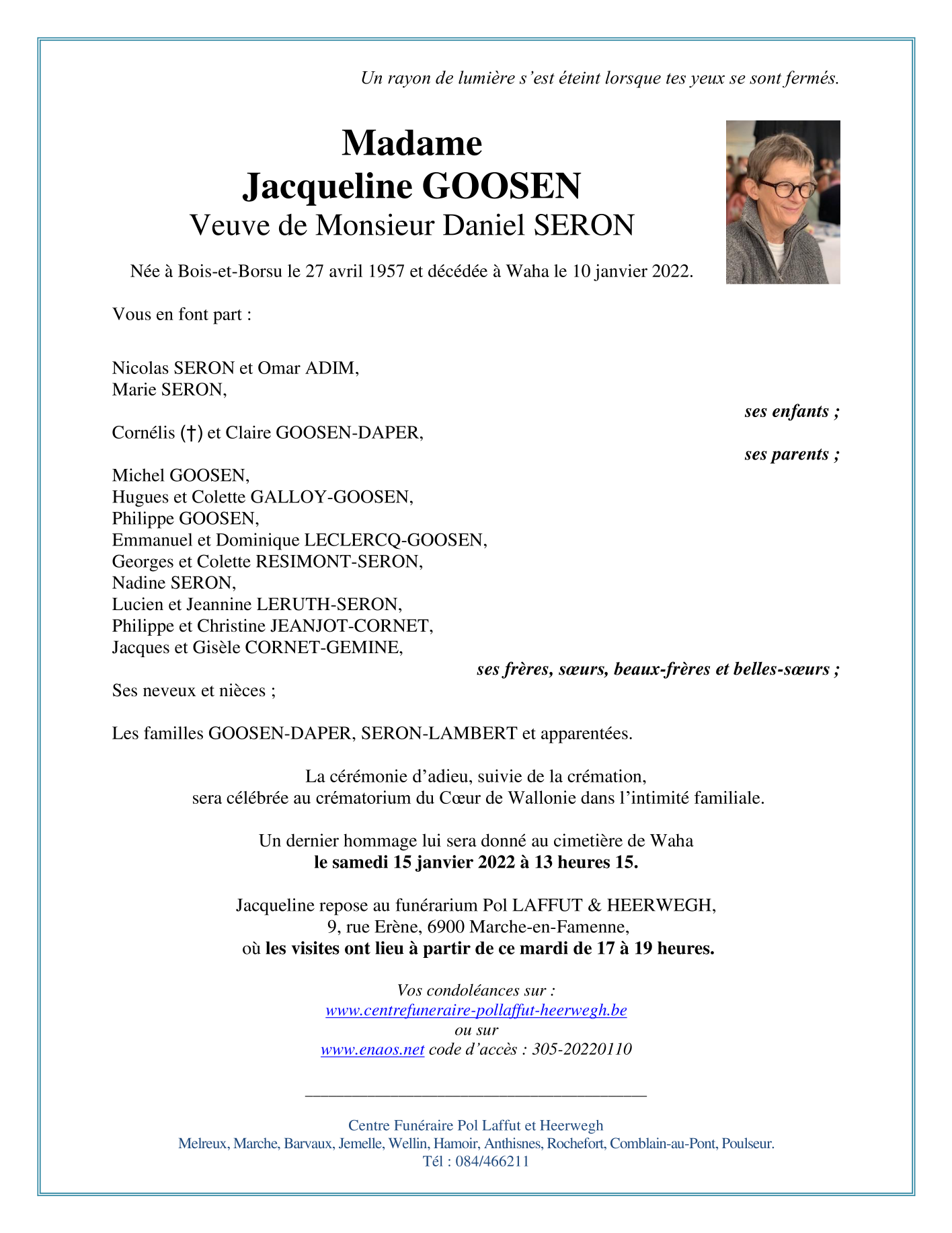 Un rayon de lumière s'est éteint lorsque tes yeux se sont fermés.

Madame
Jacqueline GOOSEN
Veuve de Monsieur Daniel SERON

Née à Bois-et-Borsu le 27 avril 1957 et décédée à Waha le 10 janvier 2022.

Vous en font part :

Nicolas SERON et Omar ADIM,
Marie SERON,
ses enfants ;

Cornélis (†) et Claire GOOSEN-DAPER,
ses parents ;

Michel GOOSEN,
Hugues et Colette GALLOY-GOOSEN,
Philippe GOOSEN,
Emmanuel et Dominique LECLERCQ-GOOSEN,
Georges et Colette RESIMONT-SERON,
Nadine SERON,
Lucien et Jeannine LERUTH-SERON,
Philippe et Christine JEANJOT-CORNET,
Jacques et Gisèle CORNET-GEMINE,
ses frères, sœurs, beaux-frères et belles-sœurs ;

Ses neveux et nièces ;

Les familles GOOSEN-DAPER, SERON-LAMBERT et apparentées.

La cérémonie d'adieu, suivie de la crémation,
sera célébrée au crématorium du Cœur de Wallonie dans l'intimité familiale.

Un dernier hommage lui sera donné au cimetière de Waha
le samedi 15 janvier 2022 à 13 heures 15.

Jacqueline repose au funérarium Pol LAFFUT & HEERWEGH,
9, rue Erène, 6900 Marche-en-Famenne,
où les visites ont lieu à partir de ce mardi de 17 à 19 heures.

Vos condoléances sur :
www.centrefuneraire-pollaffut-heerwegh.be
ou sur
www.enaos.net code d'accès : 305-20220110

Centre Funéraire Pol Laffut et Heerwegh
Melreux, Marche, Barvaux, Jemelle, Wellin, Hamoir, Anthisnes, Rochefort, Comblain-au-Pont, Poulseur.
Tél : 084/466211